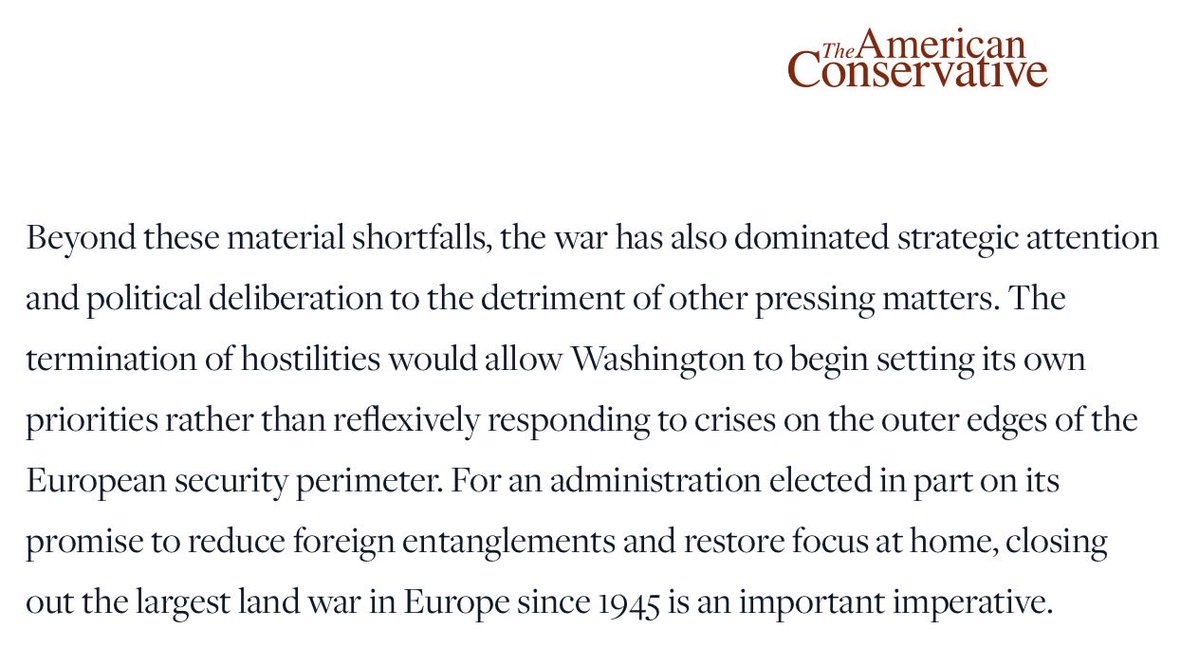 The American Conservative

Beyond these material shortfalls, the war has also dominated strategic attention and political deliberation to the detriment of other pressing matters. The termination of hostilities would allow Washington to begin setting its own priorities rather than reflexively responding to crises on the outer edges of the European security perimeter. For an administration elected in part on its promise to reduce foreign entanglements and restore focus at home, closing out the largest land war in Europe since 1945 is an important imperative.